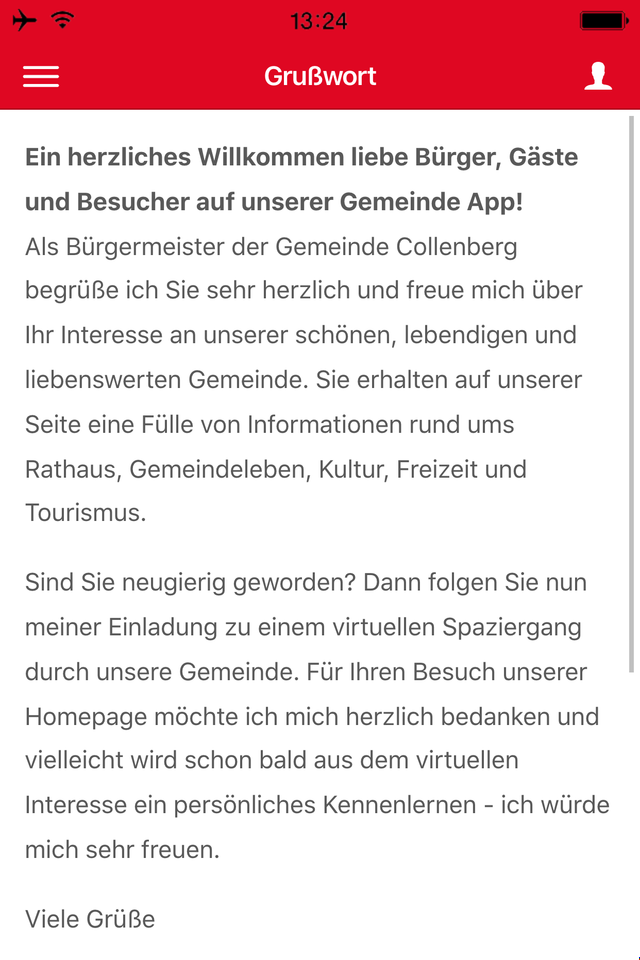 13:24

Grußwort

Ein herzliches Willkommen liebe Bürger, Gäste und Besucher auf unserer Gemeinde App!
Als Bürgermeister der Gemeinde Collenberg begrüße ich Sie sehr herzlich und freue mich über Ihr Interesse an unserer schönen, lebendigen und liebenswerten Gemeinde. Sie erhalten auf unserer Seite eine Fülle von Informationen rund ums Rathaus, Gemeindeleben, Kultur, Freizeit und Tourismus.

Sind Sie neugierig geworden? Dann folgen Sie nun meiner Einladung zu einem virtuellen Spaziergang durch unsere Gemeinde. Für Ihren Besuch unserer Homepage möchte ich mich herzlich bedanken und vielleicht wird schon bald aus dem virtuellen Interesse ein persönliches Kennenlernen - ich würde mich sehr freuen.

Viele Grüße